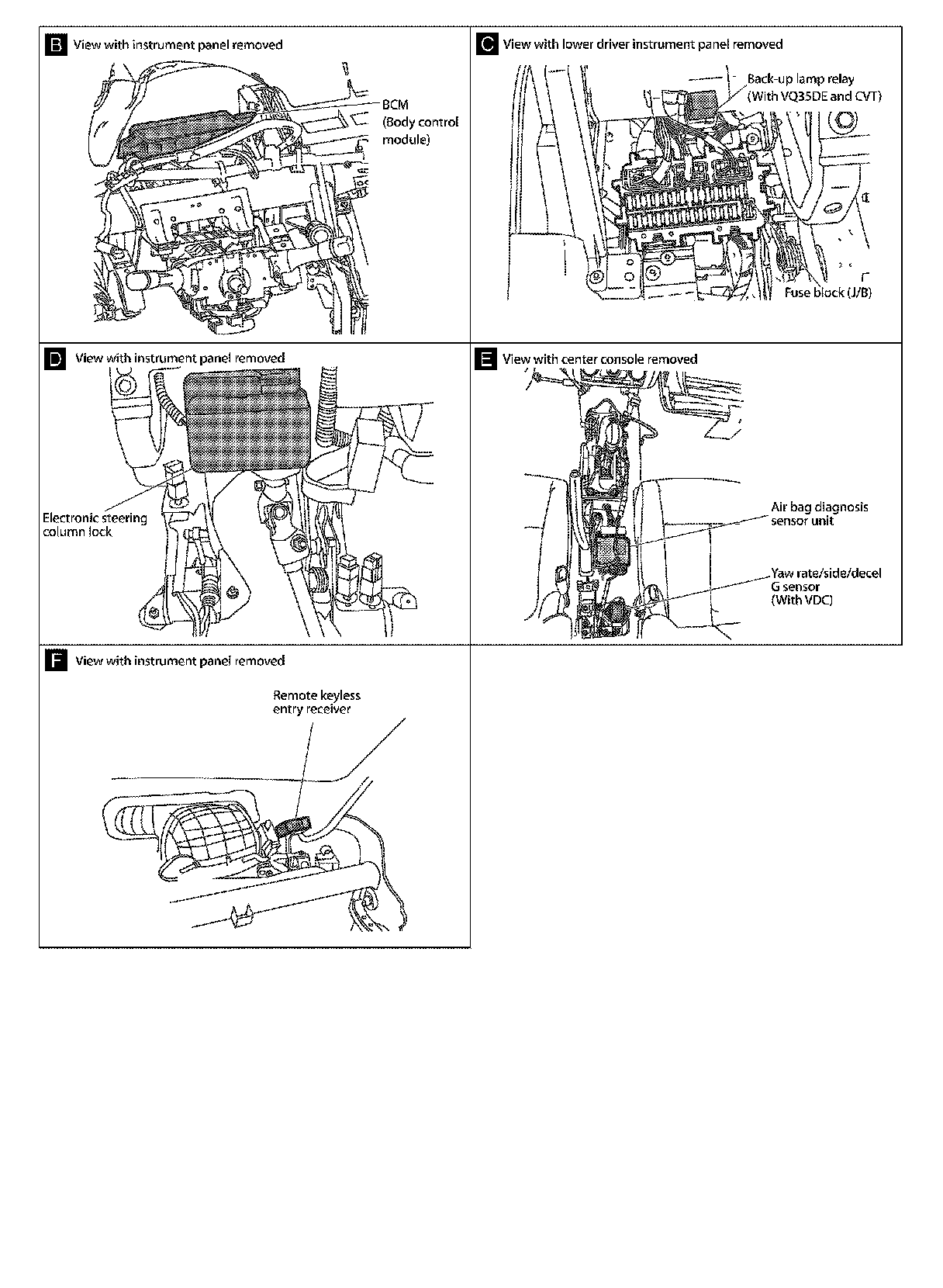 B View with instrument panel removed

BCM (Body control module)

C View with lower driver instrument panel removed

Back-up lamp relay (With VQ35DE and CVT)

Fuse block (J/B)

D View with instrument panel removed

Electronic steering column lock

E View with center console removed

Air bag diagnosis sensor unit

Yaw rate/side/decel G sensor (With VDC)

F View with instrument panel removed

Remote keyless entry receiver